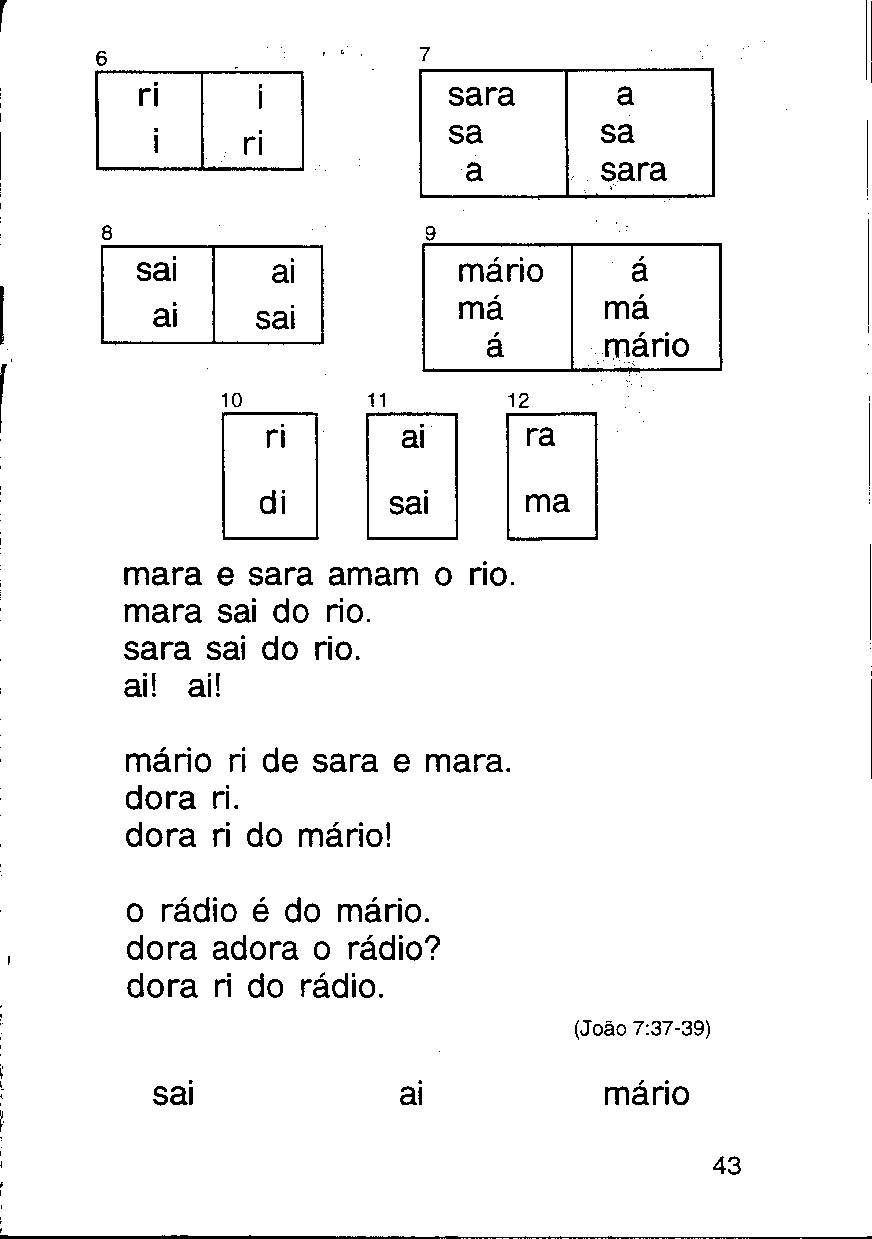 6

| ri | i |
|---|---|
| i | ri |

7

| sara | a |
|---|---|
| sa | sa |
| a | sara |

8

| sai | ai |
|---|---|
| ai | sai |

9

| mário | á |
|---|---|
| má | má |
| á | mário |

10

| ri |
|---|
| di |

11

| ai |
|---|
| sai |

12

| ra |
|---|
| ma |

mara e sara amam o rio.
mara sai do rio.
sara sai do rio.
ai! ai!

mário ri de sara e mara.
dora ri.
dora ri do mário!

o rádio é do mário.
dora adora o rádio?
dora ri do rádio.

(João 7:37-39)

sai ai mário

43